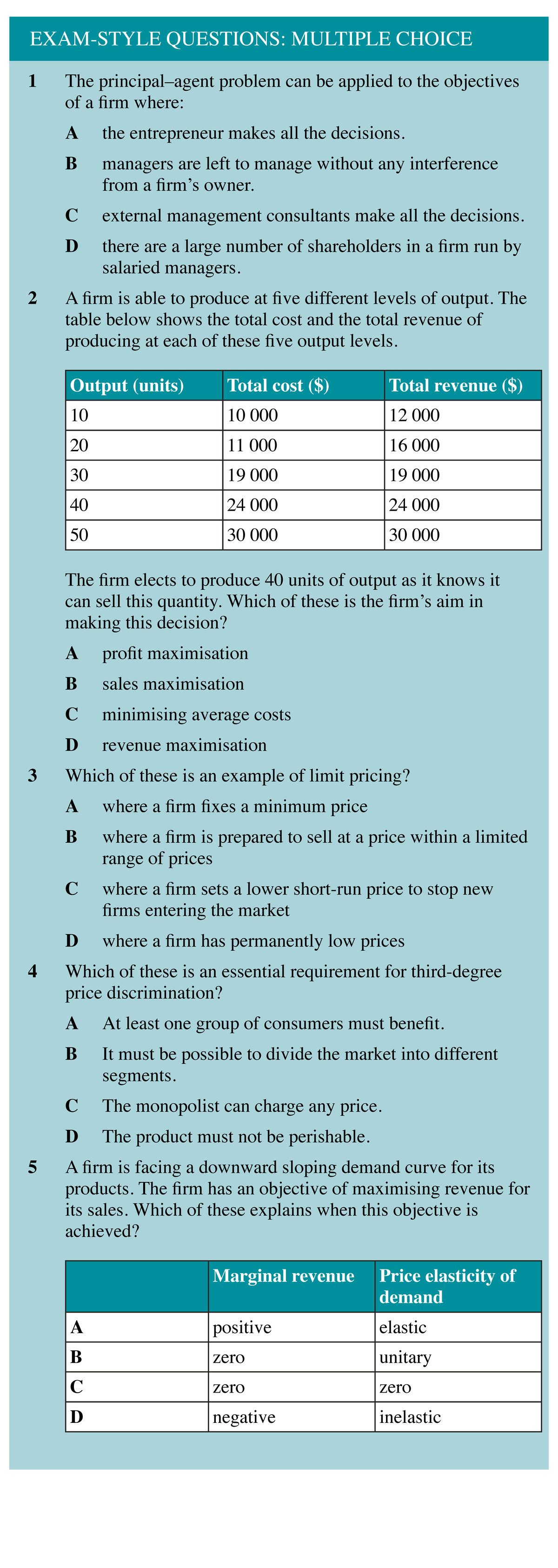 EXAM-STYLE QUESTIONS: MULTIPLE CHOICE

1 The principal–agent problem can be applied to the objectives of a firm where:

A the entrepreneur makes all the decisions.

B managers are left to manage without any interference from a firm's owner.

C external management consultants make all the decisions.

D there are a large number of shareholders in a firm run by salaried managers.

2 A firm is able to produce at five different levels of output. The table below shows the total cost and the total revenue of producing at each of these five output levels.

| Output (units) | Total cost ($) | Total revenue ($) |
|---|---|---|
| 10 | 10 000 | 12 000 |
| 20 | 11 000 | 16 000 |
| 30 | 19 000 | 19 000 |
| 40 | 24 000 | 24 000 |
| 50 | 30 000 | 30 000 |

The firm elects to produce 40 units of output as it knows it can sell this quantity. Which of these is the firm's aim in making this decision?

A profit maximisation

B sales maximisation

C minimising average costs

D revenue maximisation

3 Which of these is an example of limit pricing?

A where a firm fixes a minimum price

B where a firm is prepared to sell at a price within a limited range of prices

C where a firm sets a lower short-run price to stop new firms entering the market

D where a firm has permanently low prices

4 Which of these is an essential requirement for third-degree price discrimination?

A At least one group of consumers must benefit.

B It must be possible to divide the market into different segments.

C The monopolist can charge any price.

D The product must not be perishable.

5 A firm is facing a downward sloping demand curve for its products. The firm has an objective of maximising revenue for its sales. Which of these explains when this objective is achieved?

| | Marginal revenue | Price elasticity of demand |
|---|---|---|
| A | positive | elastic |
| B | zero | unitary |
| C | zero | zero |
| D | negative | inelastic |